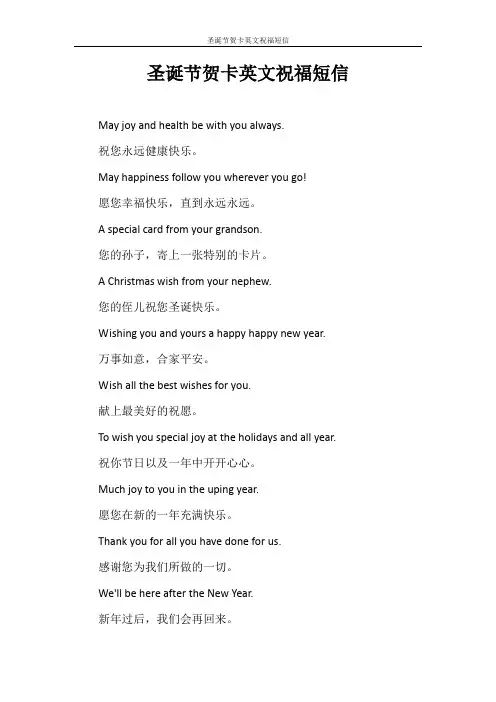 圣诞节贺卡英文祝福短信

圣诞节贺卡英文祝福短信

May joy and health be with you always.

祝您永远健康快乐。

May happiness follow you wherever you go!

愿您幸福快乐，直到永远永远。

A special card from your grandson.

您的孙子，寄上一张特别的卡片。

A Christmas wish from your nephew.

您的侄儿祝您圣诞快乐。

Wishing you and yours a happy happy new year.

万事如意，合家平安。

Wish all the best wishes for you.

献上最美好的祝愿。

To wish you special joy at the holidays and all year.

祝你节日以及一年中开开心心。

Much joy to you in the uping year.

愿您在新的一年充满快乐。

Thank you for all you have done for us.

感谢您为我们所做的一切。

We'll be here after the New Year.

新年过后，我们会再回来。